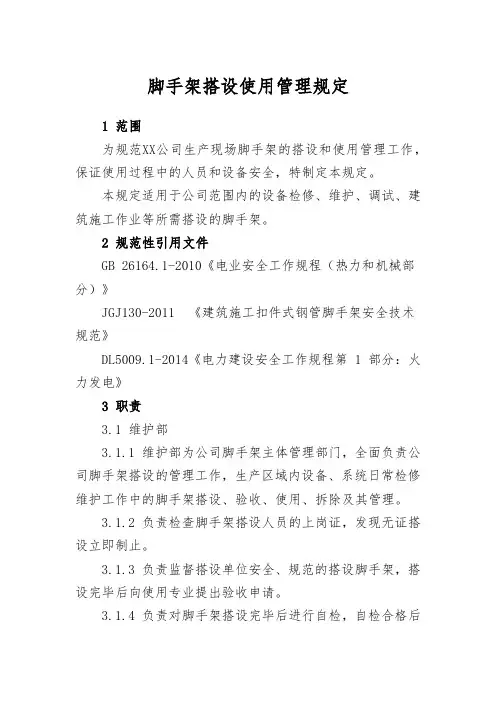 脚手架搭设使用管理规定

1 范围

为规范XX公司生产现场脚手架的搭设和使用管理工作，保证使用过程中的人员和设备安全，特制定本规定。

本规定适用于公司范围内的设备检修、维护、调试、建筑施工作业等所需搭设的脚手架。

2 规范性引用文件

GB 26164.1-2010《电业安全工作规程（热力和机械部分）》

JGJ130-2011 《建筑施工扣件式钢管脚手架安全技术规范》

DL5009.1-2014《电力建设安全工作规程第 1 部分：火力发电》

3 职责

3.1 维护部

3.1.1 维护部为公司脚手架主体管理部门，全面负责公司脚手架搭设的管理工作，生产区域内设备、系统日常检修维护工作中的脚手架搭设、验收、使用、拆除及其管理。

3.1.2 负责检查脚手架搭设人员的上岗证，发现无证搭设立即制止。

3.1.3 负责监督搭设单位安全、规范的搭设脚手架，搭设完毕后向使用专业提出验收申请。

3.1.4 负责对脚手架搭设完毕后进行自检，自检合格后